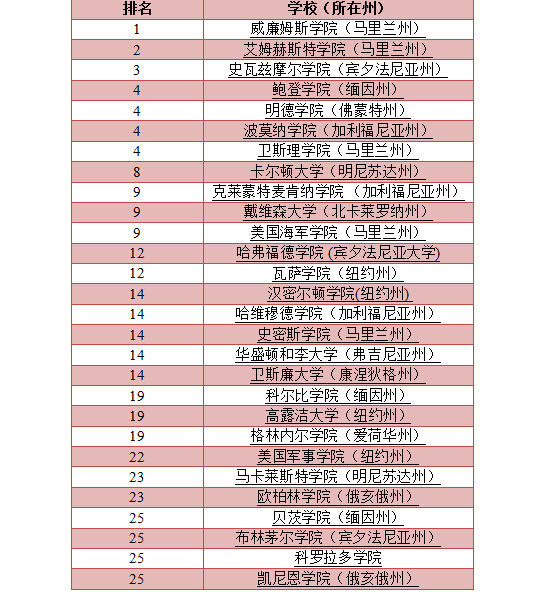 | 排名 | 学校（所在州） |
|---|---|
| 1 | 威廉姆斯学院（马里兰州） |
| 2 | 艾姆赫斯特学院（马里兰州） |
| 3 | 史瓦兹摩尔学院（宾夕法尼亚州） |
| 4 | 鲍登学院（缅因州） |
| 4 | 明德学院（佛蒙特州） |
| 4 | 波莫纳学院（加利福尼亚州） |
| 4 | 卫斯理学院（马里兰州） |
| 8 | 卡尔顿大学（明尼苏达州） |
| 9 | 克莱蒙特麦肯纳学院（加利福尼亚州） |
| 9 | 戴维森大学（北卡莱罗纳州） |
| 9 | 美国海军学院（马里兰州） |
| 12 | 哈弗福德学院 (宾夕法尼亚大学) |
| 12 | 瓦萨学院（纽约州） |
| 14 | 汉密尔顿学院(纽约州) |
| 14 | 哈维穆德学院（加利福尼亚州） |
| 14 | 史密斯学院（马里兰州） |
| 14 | 华盛顿和李大学（弗吉尼亚州） |
| 14 | 卫斯廉大学（康涅狄格州） |
| 19 | 科尔比学院（缅因州） |
| 19 | 高露洁大学（纽约州） |
| 19 | 格林内尔学院（爱荷华州） |
| 22 | 美国军事学院（纽约州） |
| 23 | 马卡莱斯特学院（明尼苏达州） |
| 23 | 欧柏林学院（俄亥俄州） |
| 25 | 贝茨学院（缅因州） |
| 25 | 布林茅尔学院（宾夕法尼亚州） |
| 25 | 科罗拉多学院 |
| 25 | 凯尼恩学院（俄亥俄州） |